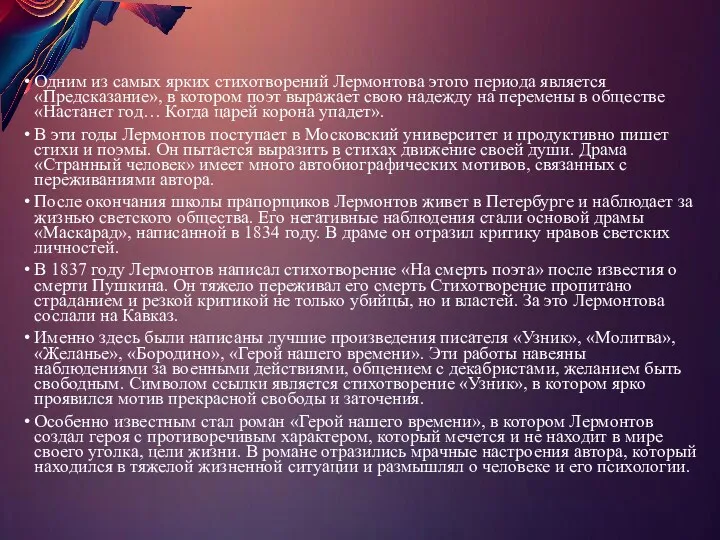 • Одним из самых ярких стихотворений Лермонтова этого периода является «Предсказание», в котором поэт выражает свою надежду на перемены в обществе «Настанет год… Когда царей корона упадет».

• В эти годы Лермонтов поступает в Московский университет и продуктивно пишет стихи и поэмы. Он пытается выразить в стихах движение своей души. Драма «Странный человек» имеет много автобиографических мотивов, связанных с переживаниями автора.

• После окончания школы прапорщиков Лермонтов живет в Петербурге и наблюдает за жизнью светского общества. Его негативные наблюдения стали основой драмы «Маскарад», написанной в 1834 году. В драме он отразил критику нравов светских личностей.

• В 1837 году Лермонтов написал стихотворение «На смерть поэта» после известия о смерти Пушкина. Он тяжело переживал его смерть Стихотворение пропитано страданием и резкой критикой не только убийцы, но и властей. За это Лермонтова сослали на Кавказ.

• Именно здесь были написаны лучшие произведения писателя «Узник», «Молитва», «Желанье», «Бородино», «Герой нашего времени». Эти работы навеяны наблюдениями за военными действиями, общением с декабристами, желанием быть свободным. Символом ссылки является стихотворение «Узник», в котором ярко проявился мотив прекрасной свободы и заточения.

• Особенно известным стал роман «Герой нашего времени», в котором Лермонтов создал героя с противоречивым характером, который мечется и не находит в мире своего уголка, цели жизни. В романе отразились мрачные настроения автора, который находился в тяжелой жизненной ситуации и размышлял о человеке и его психологии.